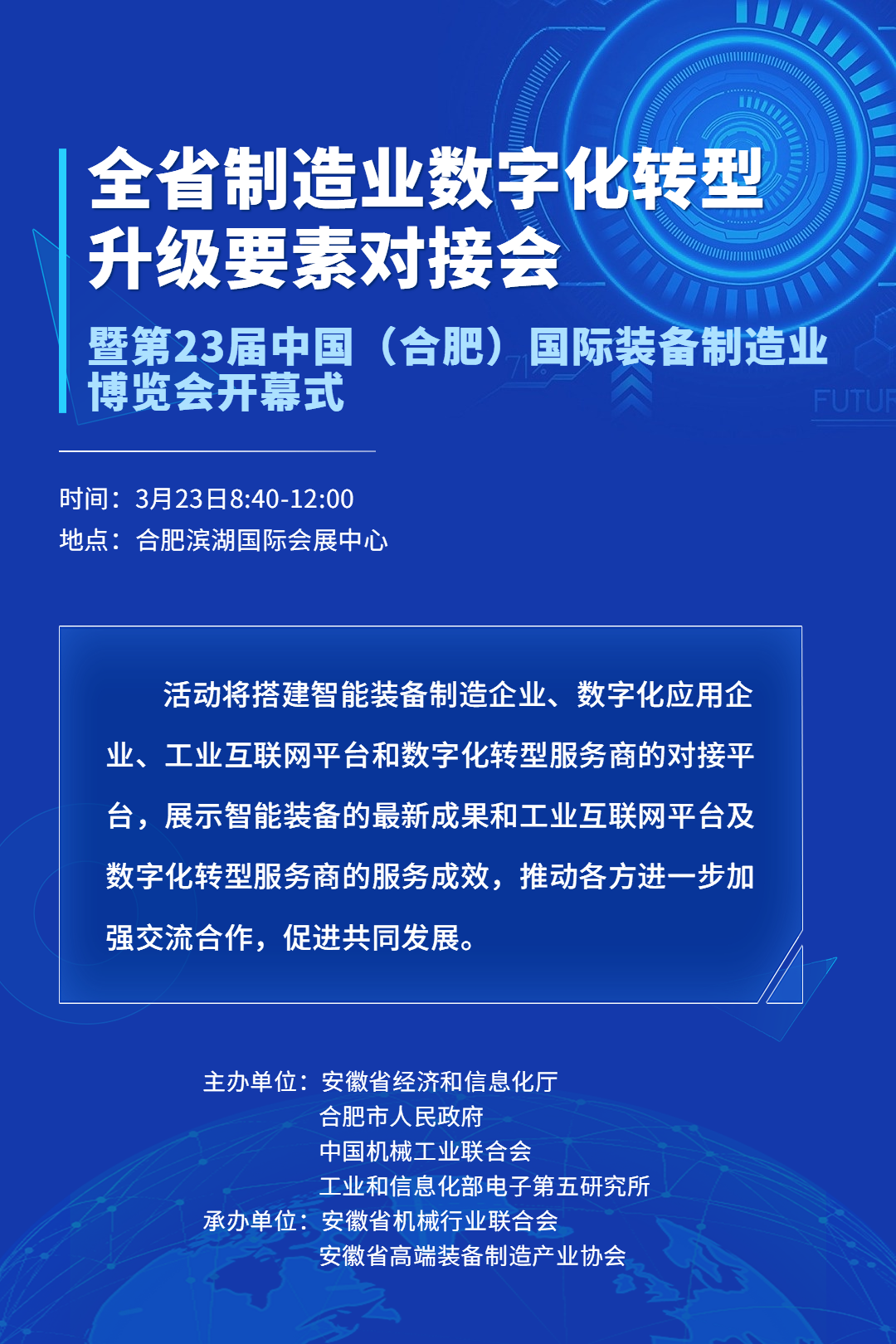 全省制造业数字化转型升级要素对接会

暨第23届中国（合肥）国际装备制造业博览会开幕式

FUTUR

时间：3月23日8:40-12:00
地点：合肥滨湖国际会展中心

活动将搭建智能装备制造企业、数字化应用企业、工业互联网平台和数字化转型服务商的对接平台，展示智能装备的最新成果和工业互联网平台及数字化转型服务商的服务成效，推动各方进一步加强交流合作，促进共同发展。

主办单位：安徽省经济和信息化厅
合肥市人民政府
中国机械工业联合会
工业和信息化部电子第五研究所
承办单位：安徽省机械行业联合会
安徽省高端装备制造产业协会